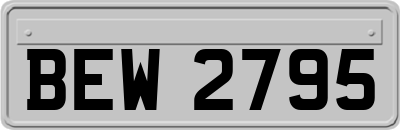 BEW 2795